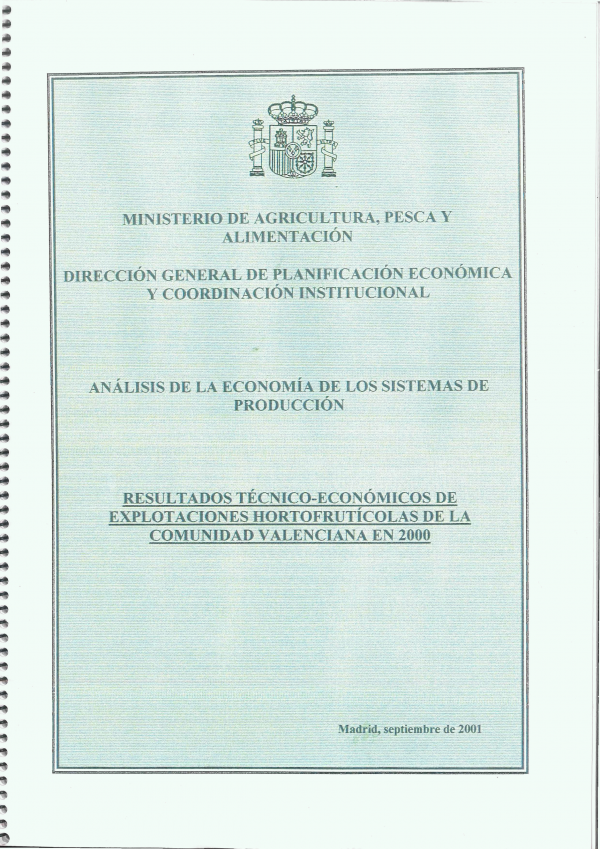 MINISTERIO DE AGRICULTURA, PESCA Y ALIMENTACIÓN

DIRECCIÓN GENERAL DE PLANIFICACIÓN ECONÓMICA Y COORDINACIÓN INSTITUCIONAL

ANÁLISIS DE LA ECONOMÍA DE LOS SISTEMAS DE PRODUCCIÓN

RESULTADOS TÉCNICO-ECONÓMICOS DE EXPLOTACIONES HORTOFRUTÍCOLAS DE LA COMUNIDAD VALENCIANA EN 2000

Madrid, septiembre de 2001